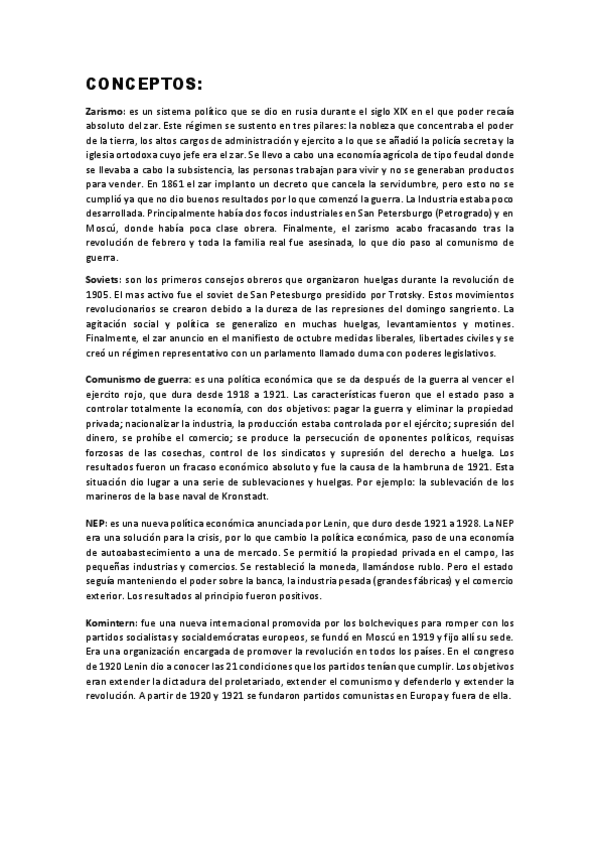 CONCEPTOS:

Zarismo: es un sistema político que se dio en rusia durante el siglo XIX en el que poder recaía absoluto del zar. Este régimen se sustento en tres pilares: la nobleza que concentraba el poder de la tierra, los altos cargos de administración y ejercito a lo que se añadió la policía secreta y la iglesia ortodoxa cuyo jefe era el zar. Se llevo a cabo una economía agrícola de tipo feudal donde se llevaba a cabo la subsistencia, las personas trabajan para vivir y no se generaban productos para vender. En 1861 el zar implanto un decreto que cancela la servidumbre, pero esto no se cumplió ya que no dio buenos resultados por lo que comenzó la guerra. La Industria estaba poco desarrollada. Principalmente había dos focos industriales en San Petersburgo (Petrogrado) y en Moscú, donde había poca clase obrera. Finalmente, el zarismo acabo fracasando tras la revolución de febrero y toda la familia real fue asesinada, lo que dio paso al comunismo de guerra.

Soviets: son los primeros consejos obreros que organizaron huelgas durante la revolución de 1905. El mas activo fue el soviet de San Petesburgo presidido por Trotsky. Estos movimientos revolucionarios se crearon debido a la dureza de las represiones del domingo sangriento. La agitación social y política se generalizo en muchas huelgas, levantamientos y motines. Finalmente, el zar anuncio en el manifiesto de octubre medidas liberales, libertades civiles y se creó un régimen representativo con un parlamento llamado duma con poderes legislativos.

Comunismo de guerra: es una política económica que se da después de la guerra al vencer el ejercito rojo, que dura desde 1918 a 1921. Las características fueron que el estado paso a controlar totalmente la economía, con dos objetivos: pagar la guerra y eliminar la propiedad privada; nacionalizar la industria, la producción estaba controlada por el ejército; supresión del dinero, se prohíbe el comercio; se produce la persecución de oponentes políticos, requisas forzosas de las cosechas, control de los sindicatos y supresión del derecho a huelga. Los resultados fueron un fracaso económico absoluto y fue la causa de la hambruna de 1921. Esta situación dio lugar a una serie de sublevaciones y huelgas. Por ejemplo: la sublevación de los marineros de la base naval de Kronstadt.

NEP: es una nueva política económica anunciada por Lenin, que duro desde 1921 a 1928. La NEP era una solución para la crisis, por lo que cambio la política económica, paso de una economía de autoabastecimiento a una de mercado. Se permitió la propiedad privada en el campo, las pequeñas industrias y comercios. Se restableció la moneda, llamándose rublo. Pero el estado seguía manteniendo el poder sobre la banca, la industria pesada (grandes fábricas) y el comercio exterior. Los resultados al principio fueron positivos.

Komintern: fue una nueva internacional promovida por los bolcheviques para romper con los partidos socialistas y socialdemócratas europeos, se fundó en Moscú en 1919 y fijo allí su sede. Era una organización encargada de promover la revolución en todos los países. En el congreso de 1920 Lenin dio a conocer las 21 condiciones que los partidos tenían que cumplir. Los objetivos eran extender la dictadura del proletariado, extender el comunismo y defenderlo y extender la revolución. A partir de 1920 y 1921 se fundaron partidos comunistas en Europa y fuera de ella.